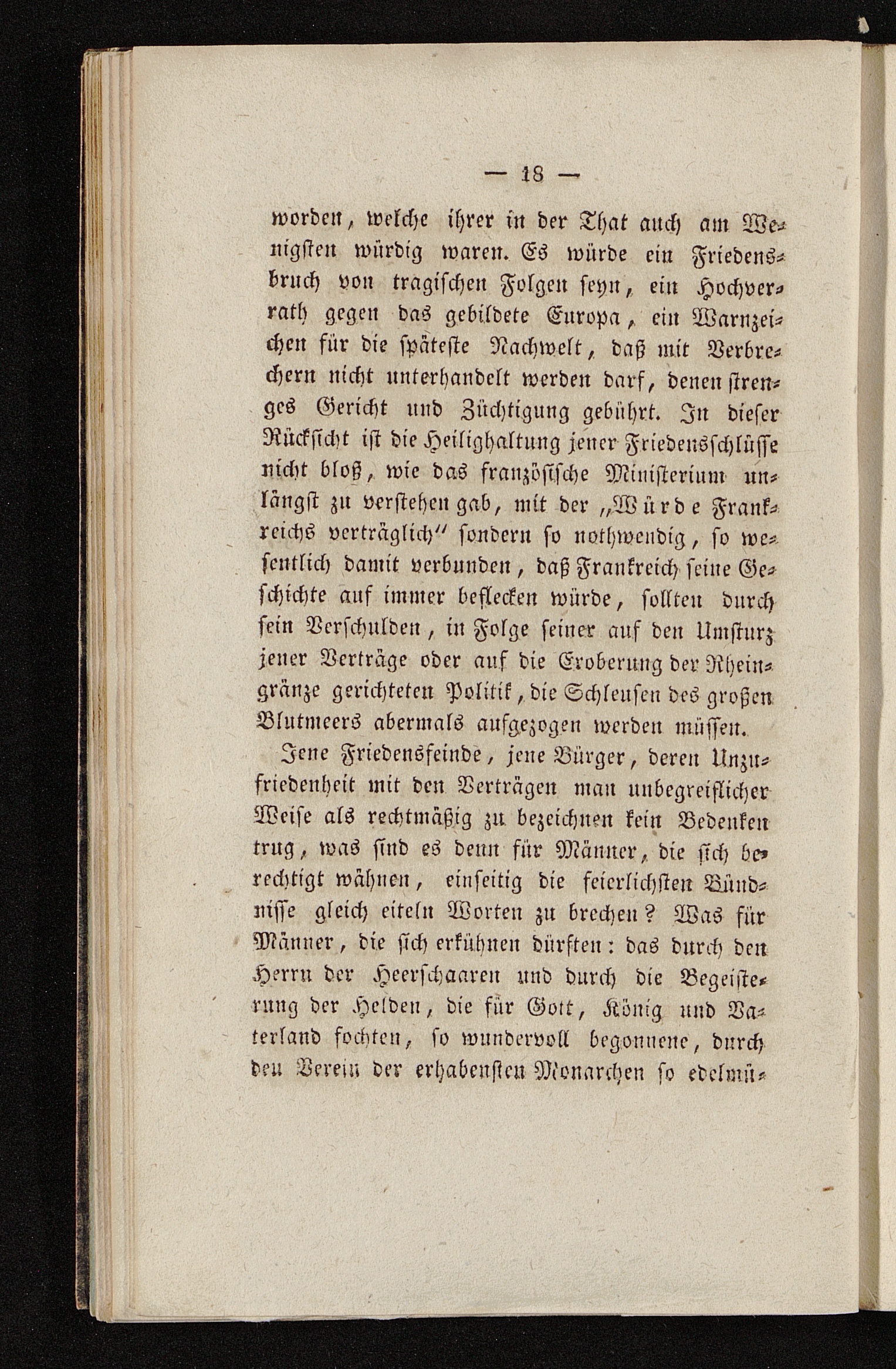 — 18 —

worden, welche ihrer in der That auch am Wenigsten würdig waren. Es würde ein Friedensbruch von tragischen Folgen seyn, ein Hochverrath gegen das gebildete Europa, ein Warnzeichen für die späteste Nachwelt, daß mit Verbrechern nicht unterhandelt werden darf, denen strenges Gericht und Züchtigung gebührt. In dieser Rücksicht ist die Heilighaltung jener Friedensschlüsse nicht bloß, wie das französische Ministerium unlängst zu verstehen gab, mit der „Würde Frankreichs verträglich“ sondern so nothwendig, so wesentlich damit verbunden, daß Frankreich seine Geschichte auf immer beflecken würde, sollten durch sein Verschulden, in Folge seiner auf den Umsturz jener Verträge oder auf die Eroberung der Rheingränze gerichteten Politik, die Schleusen des großen Blutmeers abermals aufgezogen werden müssen.

Jene Friedensfeinde, jene Bürger, deren Unzufriedenheit mit den Verträgen man unbegreiflicher Weise als rechtmäßig zu bezeichnen kein Bedenken trug, was sind es denn für Männer, die sich berechtigt wähnen, einseitig die feierlichsten Bündnisse gleich eiteln Worten zu brechen? Was für Männer, die sich erkühnen dürften: das durch den Herrn der Heerschaaren und durch die Begeisterung der Helden, die für Gott, König und Vaterland fochten, so wundervoll begonnene, durch den Verein der erhabensten Monarchen so edelmü-